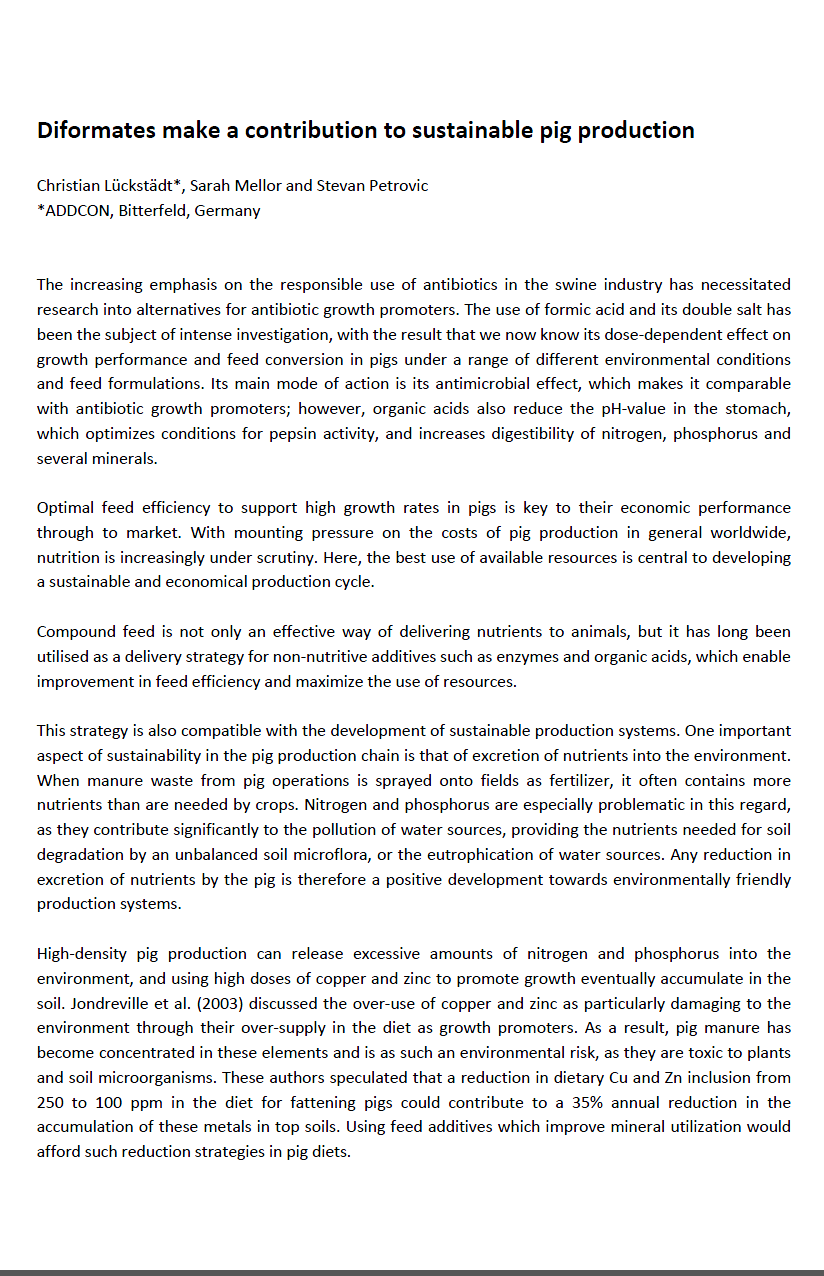 Diformates make a contribution to sustainable pig production

Christian Lückstädt*, Sarah Mellor and Stevan Petrovic
*ADDCON, Bitterfeld, Germany

The increasing emphasis on the responsible use of antibiotics in the swine industry has necessitated research into alternatives for antibiotic growth promoters. The use of formic acid and its double salt has been the subject of intense investigation, with the result that we now know its dose-dependent effect on growth performance and feed conversion in pigs under a range of different environmental conditions and feed formulations. Its main mode of action is its antimicrobial effect, which makes it comparable with antibiotic growth promoters; however, organic acids also reduce the pH-value in the stomach, which optimizes conditions for pepsin activity, and increases digestibility of nitrogen, phosphorus and several minerals.

Optimal feed efficiency to support high growth rates in pigs is key to their economic performance through to market. With mounting pressure on the costs of pig production in general worldwide, nutrition is increasingly under scrutiny. Here, the best use of available resources is central to developing a sustainable and economical production cycle.

Compound feed is not only an effective way of delivering nutrients to animals, but it has long been utilised as a delivery strategy for non-nutritive additives such as enzymes and organic acids, which enable improvement in feed efficiency and maximize the use of resources.

This strategy is also compatible with the development of sustainable production systems. One important aspect of sustainability in the pig production chain is that of excretion of nutrients into the environment. When manure waste from pig operations is sprayed onto fields as fertilizer, it often contains more nutrients than are needed by crops. Nitrogen and phosphorus are especially problematic in this regard, as they contribute significantly to the pollution of water sources, providing the nutrients needed for soil degradation by an unbalanced soil microflora, or the eutrophication of water sources. Any reduction in excretion of nutrients by the pig is therefore a positive development towards environmentally friendly production systems.

High-density pig production can release excessive amounts of nitrogen and phosphorus into the environment, and using high doses of copper and zinc to promote growth eventually accumulate in the soil. Jondreville et al. (2003) discussed the over-use of copper and zinc as particularly damaging to the environment through their over-supply in the diet as growth promoters. As a result, pig manure has become concentrated in these elements and is as such an environmental risk, as they are toxic to plants and soil microorganisms. These authors speculated that a reduction in dietary Cu and Zn inclusion from 250 to 100 ppm in the diet for fattening pigs could contribute to a 35% annual reduction in the accumulation of these metals in top soils. Using feed additives which improve mineral utilization would afford such reduction strategies in pig diets.